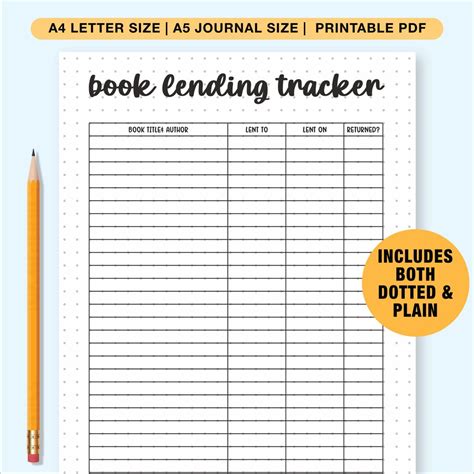 A4 LETTER SIZE | A5 JOURNAL SIZE | PRINTABLE PDF

book lending tracker

| BOOK TITLE& AUTHOR | LENT TO | LENT ON | RETURNED? |
|---|---|---|---|

INCLUDES BOTH DOTTED & PLAIN